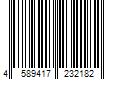 4 589417 232182